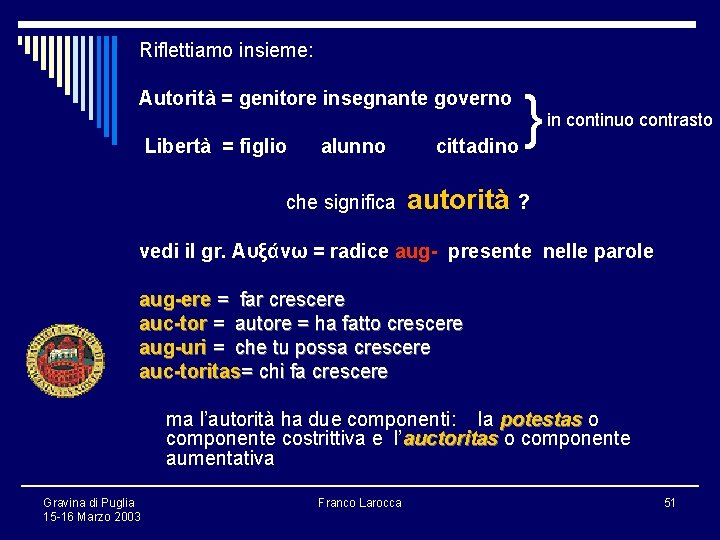 Riflettiamo insieme:

Autorità = genitore insegnante governo
Libertà = figlio alunno cittadino
in continuo contrasto

che significa autorità ?

vedi il gr. Αυξάνω = radice aug- presente nelle parole

aug-ere = far crescere
auc-tor = autore = ha fatto crescere
aug-uri = che tu possa crescere
auc-toritas= chi fa crescere

ma l'autorità ha due componenti: la potestas o componente costrittiva e l'auctoritas o componente aumentativa

Gravina di Puglia
15-16 Marzo 2003

Franco Larocca

51